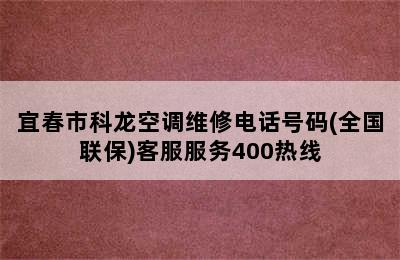 宜春市科龙空调维修电话号码(全国联保)客服服务400热线